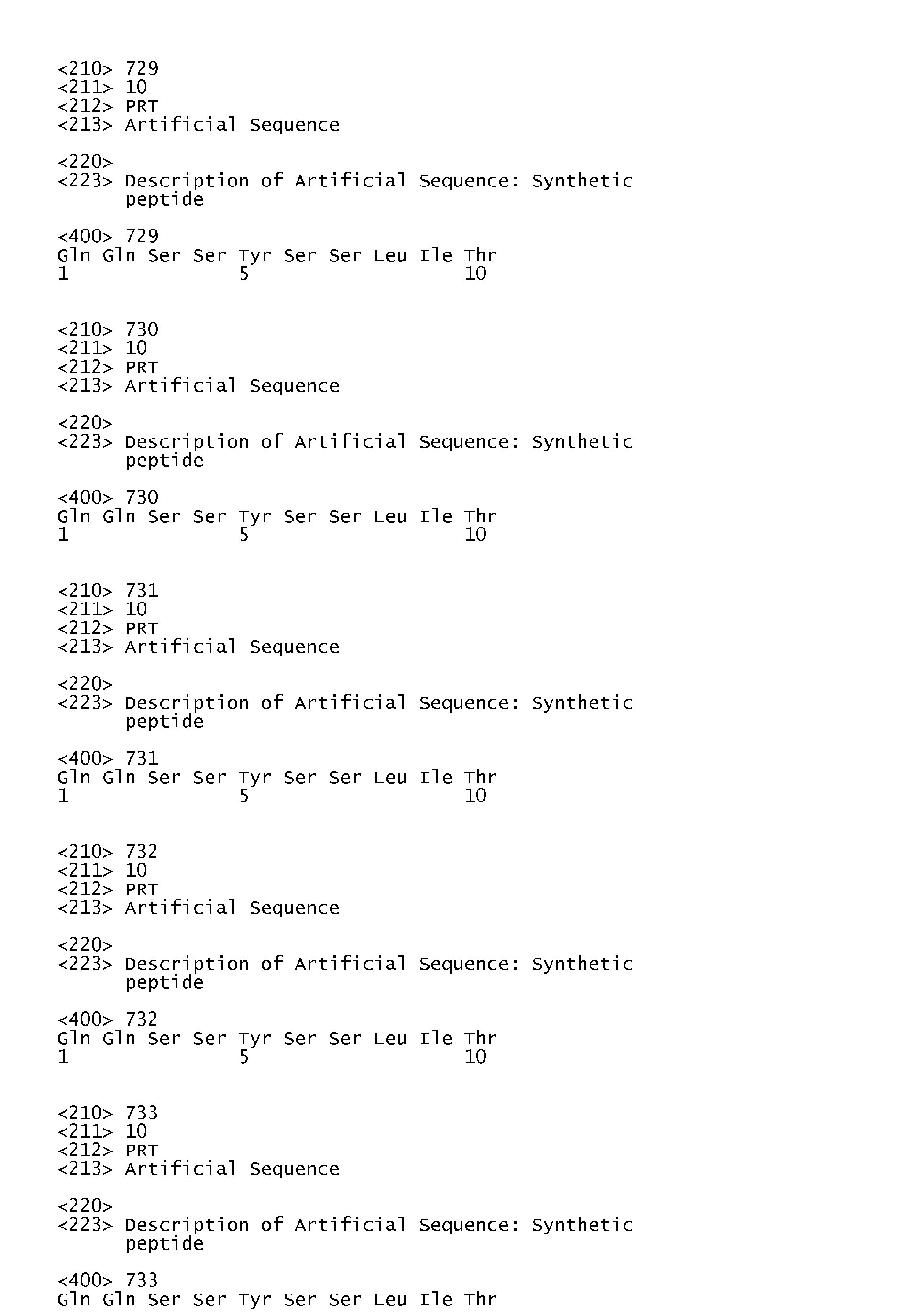 <210> 729
<211> 10
<212> PRT
<213> Artificial Sequence

<220>
<223> Description of Artificial Sequence: Synthetic peptide

<400> 729
Gln Gln Ser Ser Tyr Ser Ser Leu Ile Thr
1               5                   10

<210> 730
<211> 10
<212> PRT
<213> Artificial Sequence

<220>
<223> Description of Artificial Sequence: Synthetic peptide

<400> 730
Gln Gln Ser Ser Tyr Ser Ser Leu Ile Thr
1               5                   10

<210> 731
<211> 10
<212> PRT
<213> Artificial Sequence

<220>
<223> Description of Artificial Sequence: Synthetic peptide

<400> 731
Gln Gln Ser Ser Tyr Ser Ser Leu Ile Thr
1               5                   10

<210> 732
<211> 10
<212> PRT
<213> Artificial Sequence

<220>
<223> Description of Artificial Sequence: Synthetic peptide

<400> 732
Gln Gln Ser Ser Tyr Ser Ser Leu Ile Thr
1               5                   10

<210> 733
<211> 10
<212> PRT
<213> Artificial Sequence

<220>
<223> Description of Artificial Sequence: Synthetic peptide

<400> 733
Gln Gln Ser Ser Tyr Ser Ser Leu Ile Thr